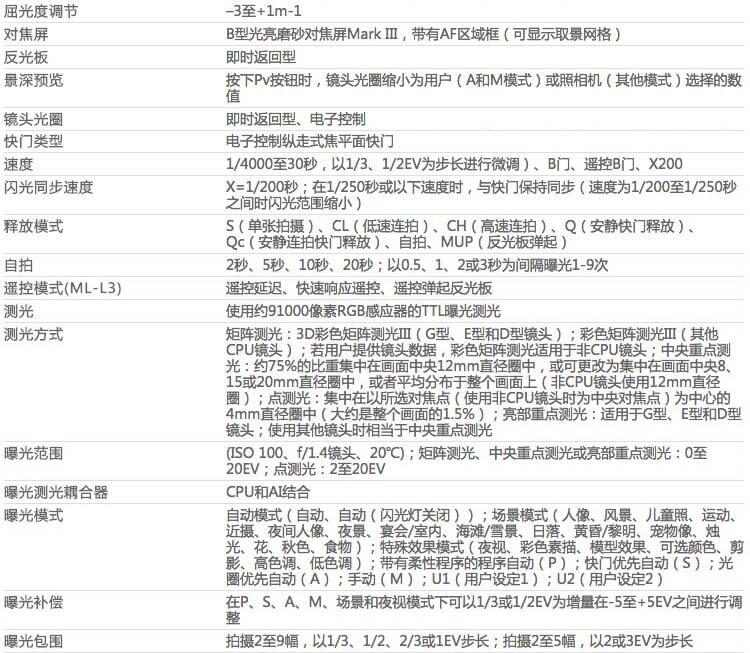 | 屈光度调节 | –3至+1m-1 |
|---|---|
| 对焦屏 | B型光亮磨砂对焦屏Mark III，带有AF区域框（可显示取景网格） |
| 反光板 | 即时返回型 |
| 景深预览 | 按下Pv按钮时，镜头光圈缩小为用户（A和M模式）或照相机（其他模式）选择的数值 |
| 镜头光圈 | 即时返回型、电子控制 |
| 快门类型 | 电子控制纵走式焦平面快门 |
| 速度 | 1/4000至30秒，以1/3、1/2EV为步长进行微调）、B门、遥控B门、X200 |
| 闪光同步速度 | X=1/200秒；在1/250秒或以下速度时，与快门保持同步（速度为1/200至1/250秒之间时闪光范围缩小） |
| 释放模式 | S（单张拍摄）、CL（低速连拍）、CH（高速连拍）、Q（安静快门释放）、Qc（安静连拍快门释放）、自拍、MUP（反光板弹起） |
| 自拍 | 2秒、5秒、10秒、20秒；以0.5、1、2或3秒为间隔曝光1-9次 |
| 遥控模式(ML-L3) | 遥控延迟、快速响应遥控、遥控弹起反光板 |
| 测光 | 使用约91000像素RGB感应器的TTL曝光测光 |
| 测光方式 | 矩阵测光：3D彩色矩阵测光III（G型、E型和D型镜头）；彩色矩阵测光III（其他CPU镜头）；若用户提供镜头数据，彩色矩阵测光适用于非CPU镜头；中央重点测光：约75%的比重集中在画面中央12mm直径圈中，或可更改为集中在画面中央8、15或20mm直径圈中，或者平均分布于整个画面上（非CPU镜头使用12mm直径圈）；点测光：集中在以所选对焦点（使用非CPU镜头时为中央对焦点）为中心的4mm直径圈中（大约是整个画面的1.5%）；亮部重点测光：适用于G型、E型和D型镜头；使用其他镜头时相当于中央重点测光 |
| 曝光范围 | (ISO 100、f/1.4镜头、20°C)；矩阵测光、中央重点测光或亮部重点测光：0至20EV；点测光：2至20EV |
| 曝光测光耦合器 | CPU和AI结合 |
| 曝光模式 | 自动模式（自动、自动（闪光灯关闭））；场景模式（人像、风景、儿童照、运动、近摄、夜间人像、夜景、宴会/室内、海滩/雪景、日落、黄昏/黎明、宠物像、烛光、花、秋色、食物）；特殊效果模式（夜视、彩色素描、模型效果、可选颜色、剪影、高色调、低色调）；带有柔性程序的程序自动（P）；快门优先自动（S）；光圈优先自动（A）；手动（M）；U1（用户设定1）；U2（用户设定2） |
| 曝光补偿 | 在P、S、A、M、场景和夜视模式下可以1/3或1/2EV为增量在-5至+5EV之间进行调整 |
| 曝光包围 | 拍摄2至9幅，以1/3、1/2、2/3或1EV步长；拍摄2至5幅，以2或3EV为步长 |